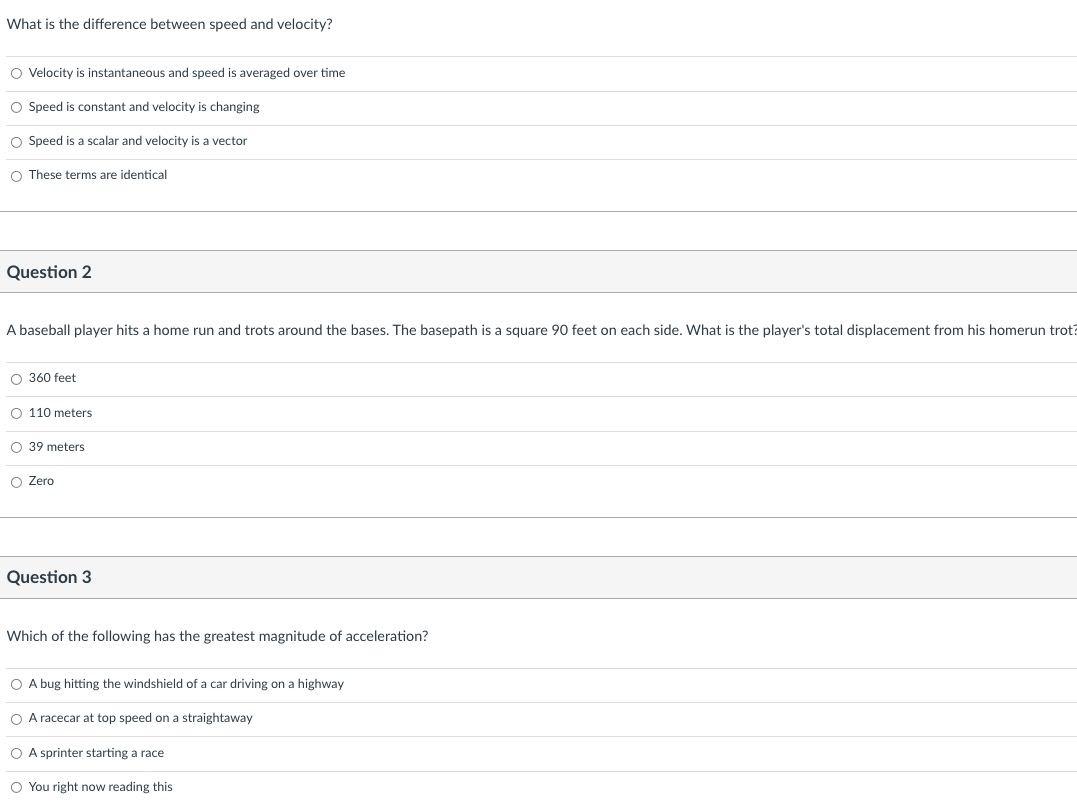 What is the difference between speed and velocity?

○ Velocity is instantaneous and speed is averaged over time

○ Speed is constant and velocity is changing

○ Speed is a scalar and velocity is a vector

○ These terms are identical

Question 2

A baseball player hits a home run and trots around the bases. The basepath is a square 90 feet on each side. What is the player's total displacement from his homerun trot?

○ 360 feet

○ 110 meters

○ 39 meters

○ Zero

Question 3

Which of the following has the greatest magnitude of acceleration?

○ A bug hitting the windshield of a car driving on a highway

○ A racecar at top speed on a straightaway

○ A sprinter starting a race

○ You right now reading this